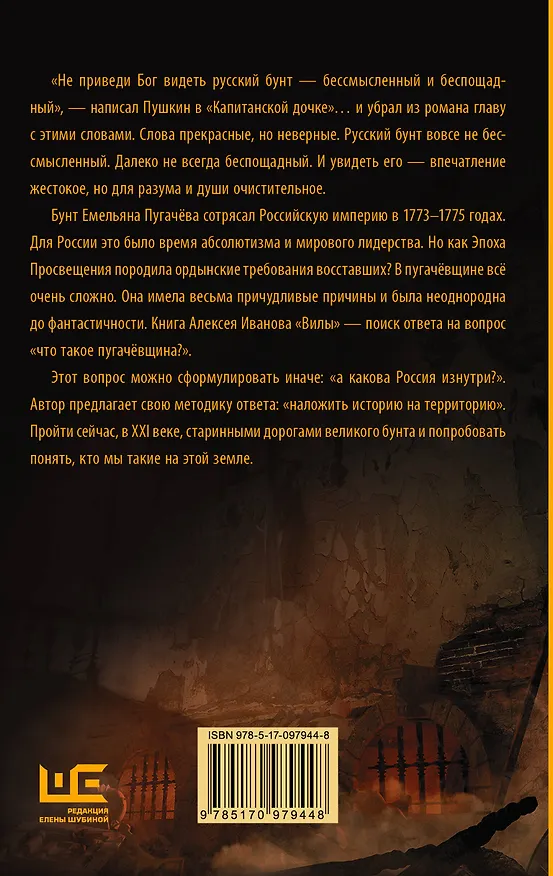 «Не приведи Бог видеть русский бунт — бессмысленный и беспощадный», — написал Пушкин в «Капитанской дочке»... и убрал из романа главу с этими словами. Слова прекрасные, но неверные. Русский бунт вовсе не бессмысленный. Далеко не всегда беспощадный. И увидеть его — впечатление жестокое, но для разума и души очистительное.

Бунт Емельяна Пугачёва сотрясал Российскую империю в 1773–1775 годах. Для России это было время абсолютизма и мирового лидерства. Но как Эпоха Просвещения породила ордынские требования восставших? В пугачёвщине всё очень сложно. Она имела весьма причудливые причины и была неоднородна до фантастичности. Книга Алексея Иванова «Вилы» — поиск ответа на вопрос «что такое пугачёвщина?».

Этот вопрос можно сформулировать иначе: «а какова Россия изнутри?». Автор предлагает свою методику ответа: «наложить историю на территорию». Пройти сейчас, в XXI веке, старинными дорогами великого бунта и попробовать понять, кто мы такие на этой земле.

РЕДАКЦИЯ
ЕЛЕНЫ ШУБИНОЙ

ISBN 978-5-17-097944-8

9 785170 979448